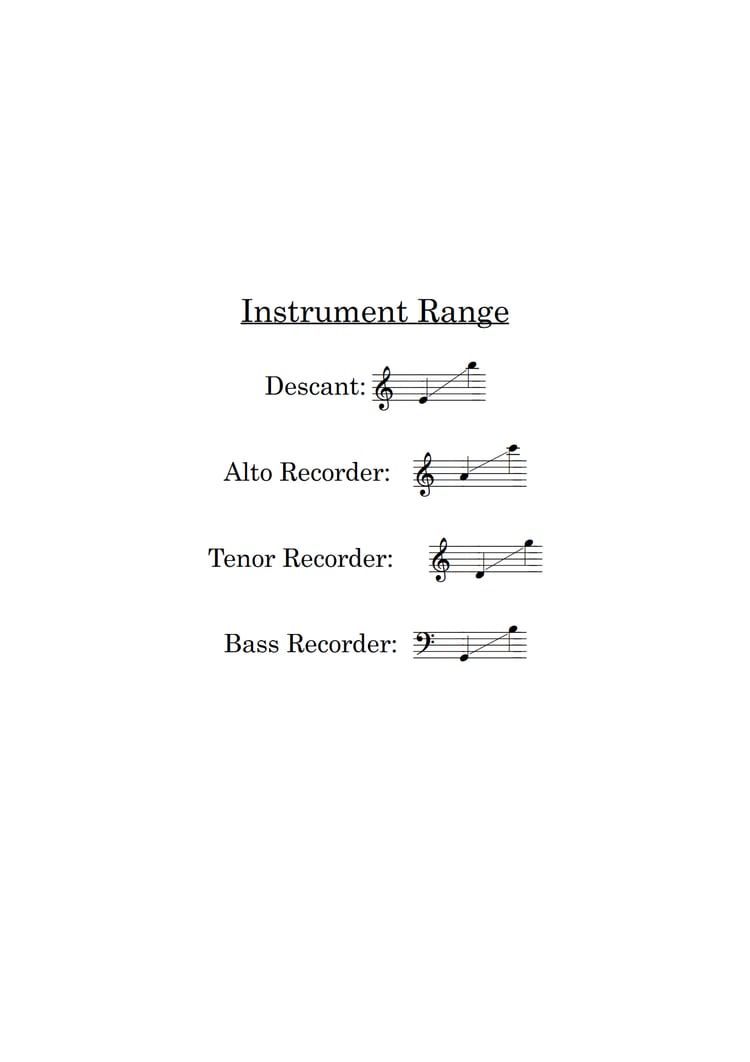 Instrument Range

Descant:

Alto Recorder:

Tenor Recorder:

Bass Recorder: